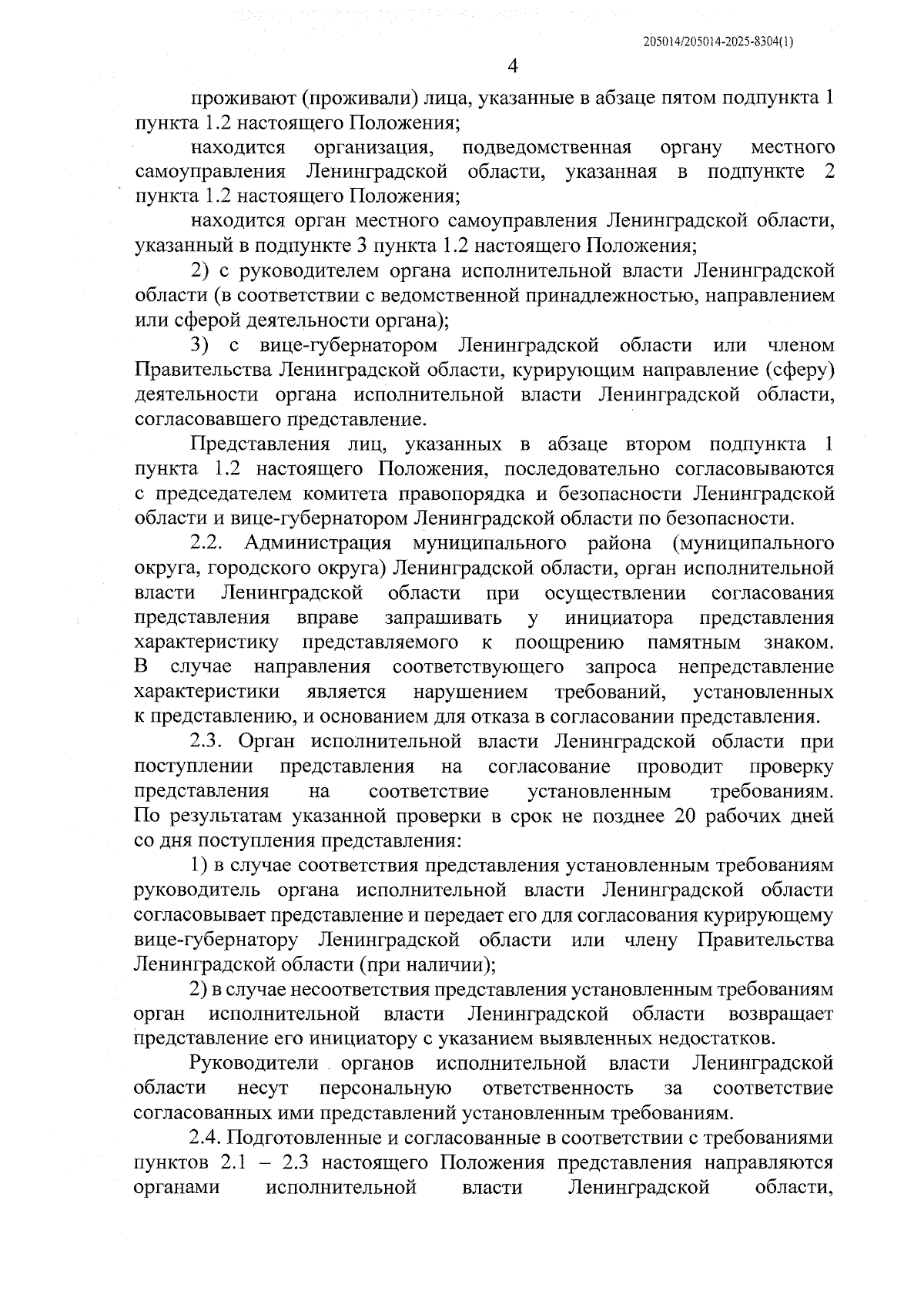 205014/205014-2025-8304(1)

4

проживают (проживали) лица, указанные в абзаце пятом подпункта 1 пункта 1.2 настоящего Положения;

находится организация, подведомственная органу местного самоуправления Ленинградской области, указанная в подпункте 2 пункта 1.2 настоящего Положения;

находится орган местного самоуправления Ленинградской области, указанный в подпункте 3 пункта 1.2 настоящего Положения;

2) с руководителем органа исполнительной власти Ленинградской области (в соответствии с ведомственной принадлежностью, направлением или сферой деятельности органа);

3) с вице-губернатором Ленинградской области или членом Правительства Ленинградской области, курирующим направление (сферу) деятельности органа исполнительной власти Ленинградской области, согласовавшего представление.

Представления лиц, указанных в абзаце втором подпункта 1 пункта 1.2 настоящего Положения, последовательно согласовываются с председателем комитета правопорядка и безопасности Ленинградской области и вице-губернатором Ленинградской области по безопасности.

2.2. Администрация муниципального района (муниципального округа, городского округа) Ленинградской области, орган исполнительной власти Ленинградской области при осуществлении согласования представления вправе запрашивать у инициатора представления характеристику представляемого к поощрению памятным знаком. В случае направления соответствующего запроса непредставление характеристики является нарушением требований, установленных к представлению, и основанием для отказа в согласовании представления.

2.3. Орган исполнительной власти Ленинградской области при поступлении представления на согласование проводит проверку представления на соответствие установленным требованиям. По результатам указанной проверки в срок не позднее 20 рабочих дней со дня поступления представления:

1) в случае соответствия представления установленным требованиям руководитель органа исполнительной власти Ленинградской области согласовывает представление и передает его для согласования курирующему вице-губернатору Ленинградской области или члену Правительства Ленинградской области (при наличии);

2) в случае несоответствия представления установленным требованиям орган исполнительной власти Ленинградской области возвращает представление его инициатору с указанием выявленных недостатков.

Руководители органов исполнительной власти Ленинградской области несут персональную ответственность за соответствие согласованных ими представлений установленным требованиям.

2.4. Подготовленные и согласованные в соответствии с требованиями пунктов 2.1 – 2.3 настоящего Положения представления направляются органами исполнительной власти Ленинградской области,